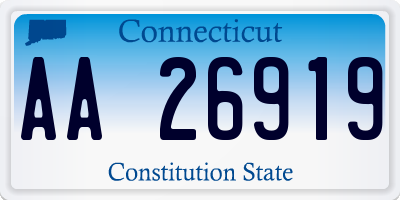 Connecticut

AA 26919

Constitution State